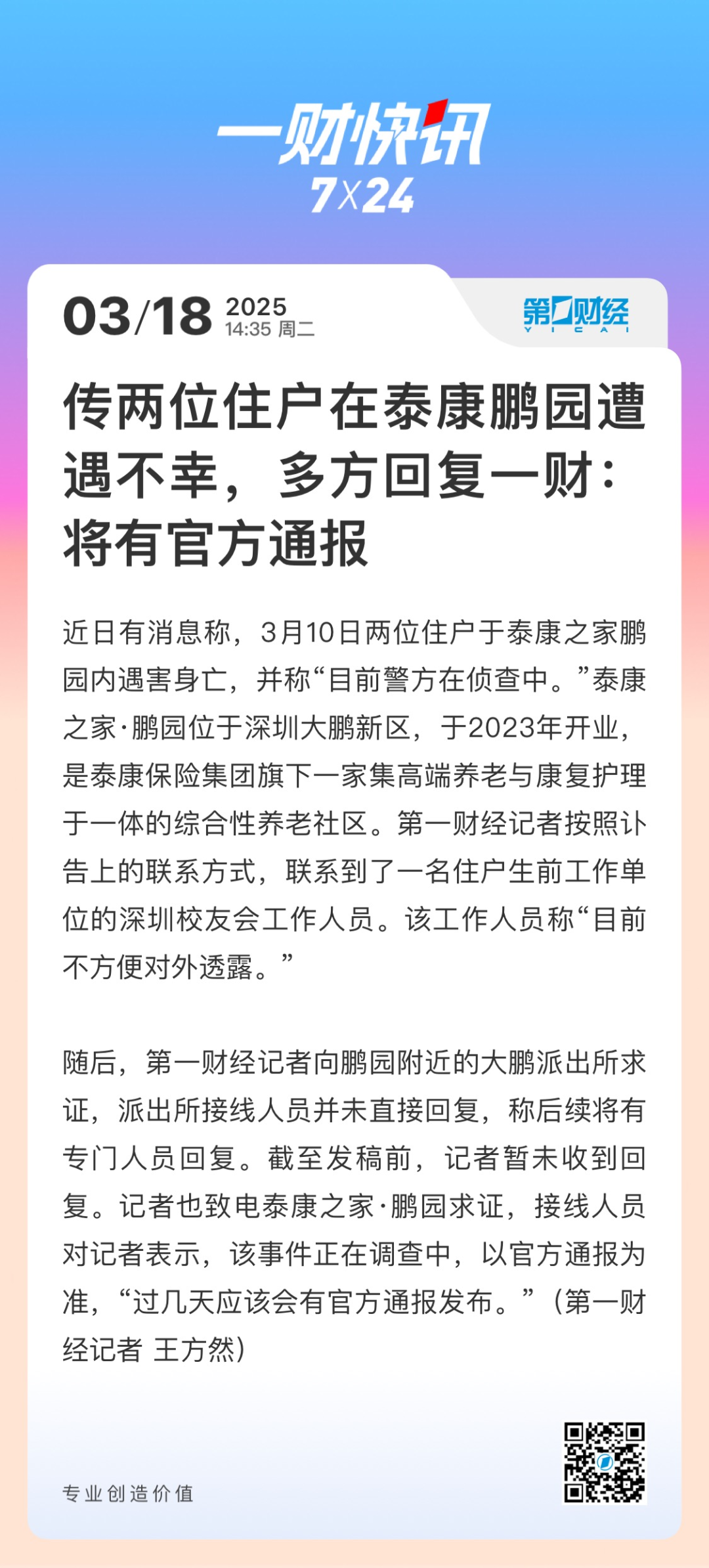 一财快讯
7X24

03/18 2025
14:35 周二

第一财经
YICAI

传两位住户在泰康鹏园遭遇不幸，多方回复一财：将有官方通报

近日有消息称，3月10日两位住户于泰康之家鹏园内遇害身亡，并称“目前警方在侦查中。”泰康之家·鹏园位于深圳大鹏新区，于2023年开业，是泰康保险集团旗下一家集高端养老与康复护理于一体的综合性养老社区。第一财经记者按照讣告上的联系方式，联系到了一名住户生前工作单位的深圳校友会工作人员。该工作人员称“目前不方便对外透露。”

随后，第一财经记者向鹏园附近的大鹏派出所求证，派出所接线人员并未直接回复，称后续将有专门人员回复。截至发稿前，记者暂未收到回复。记者也致电泰康之家·鹏园求证，接线人员对记者表示，该事件正在调查中，以官方通报为准，“过几天应该会有官方通报发布。”（第一财经记者 王方然）

专业创造价值